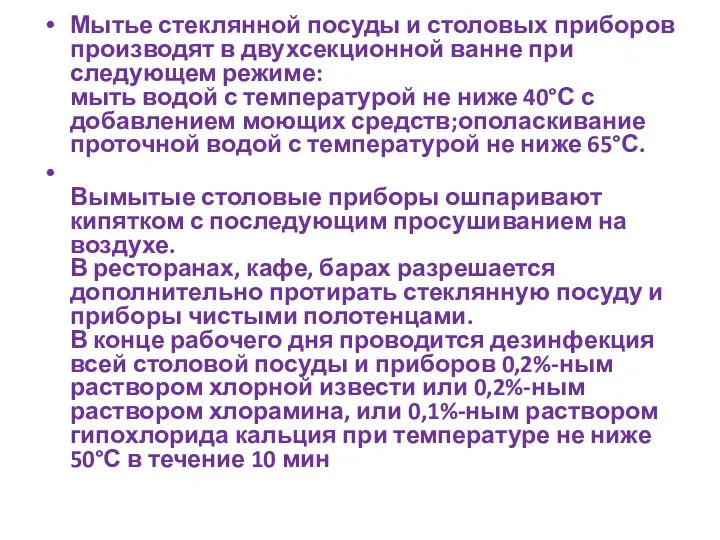 • Мытье стеклянной посуды и столовых приборов производят в двухсекционной ванне при следующем режиме:
мыть водой с температурой не ниже 40°С с добавлением моющих средств;ополаскивание проточной водой с температурой не ниже 65°С.

•
Вымытые столовые приборы ошпаривают кипятком с последующим просушиванием на воздухе.
В ресторанах, кафе, барах разрешается дополнительно протирать стеклянную посуду и приборы чистыми полотенцами.
В конце рабочего дня проводится дезинфекция всей столовой посуды и приборов 0,2%-ным раствором хлорной извести или 0,2%-ным раствором хлорамина, или 0,1%-ным раствором гипохлорида кальция при температуре не ниже 50°С в течение 10 мин